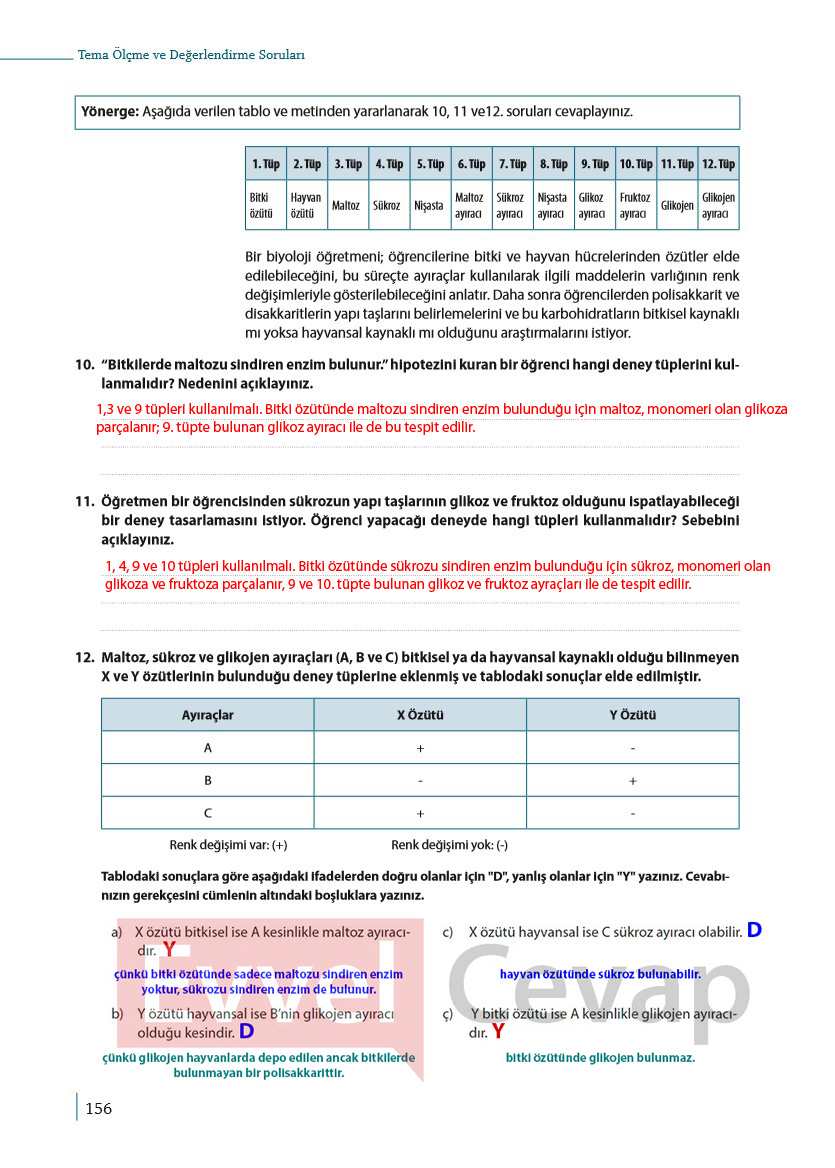 Tema Ölçme ve Değerlendirme Soruları

**Yönerge:** Aşağıda verilen tablo ve metinden yararlanarak 10, 11 ve12. soruları cevaplayınız.

| 1. Tüp | 2. Tüp | 3. Tüp | 4. Tüp | 5. Tüp | 6. Tüp | 7. Tüp | 8. Tüp | 9. Tüp | 10. Tüp | 11. Tüp | 12. Tüp |
|---|---|---|---|---|---|---|---|---|---|---|---|
| Bitki özütü | Hayvan özütü | Maltoz | Sükroz | Nişasta | Maltoz ayıracı | Sükroz ayıracı | Nişasta ayıracı | Glikoz ayıracı | Fruktoz ayıracı | Glikojen | Glikojen ayıracı |

Bir biyoloji öğretmeni; öğrencilerine bitki ve hayvan hücrelerinden özütler elde edilebileceğini, bu süreçte ayıraçlar kullanılarak ilgili maddelerin varlığının renk değişimleriyle gösterilebileceğini anlatır. Daha sonra öğrencilerden polisakkarit ve disakkaritlerin yapı taşlarını belirlemelerini ve bu karbohidratların bitkisel kaynaklı mı yoksa hayvansal kaynaklı mı olduğunu araştırmalarını istiyor.

10. "Bitkilerde maltozu sindiren enzim bulunur." hipotezini kuran bir öğrenci hangi deney tüplerini kullanmalıdır? Nedenini açıklayınız.

1,3 ve 9 tüpleri kullanılmalı. Bitki özütünde maltozu sindiren enzim bulunduğu için maltoz, monomeri olan glikoza parçalanır; 9. tüpte bulunan glikoz ayıracı ile de bu tespit edilir.

11. Öğretmen bir öğrencisinden sükrozun yapı taşlarının glikoz ve fruktoz olduğunu ispatlayabileceği bir deney tasarlamasını istiyor. Öğrenci yapacağı deneyde hangi tüpleri kullanmalıdır? Sebebini açıklayınız.

1, 4, 9 ve 10 tüpleri kullanılmalı. Bitki özütünde sükrozu sindiren enzim bulunduğu için sükroz, monomeri olan glikoza ve fruktoza parçalanır, 9 ve 10. tüpte bulunan glikoz ve fruktoz ayraçları ile de tespit edilir.

12. Maltoz, sükroz ve glikojen ayıraçları (A, B ve C) bitkisel ya da hayvansal kaynaklı olduğu bilinmeyen X ve Y özütlerinin bulunduğu deney tüplerine eklenmiş ve tablodaki sonuçlar elde edilmiştir.

| Ayıraçlar | X Özütü | Y Özütü |
|---|---|---|
| A | + | - |
| B | - | + |
| C | + | - |

Renk değişimi var: (+) Renk değişimi yok: (-)

Tablodaki sonuçlara göre aşağıdaki ifadelerden doğru olanlar için "D", yanlış olanlar için "Y" yazınız. Cevabınızın gerekçesini cümlenin altındaki boşluklara yazınız.

a) X özütü bitkisel ise A kesinlikle maltoz ayıracıdır. Y
çünkü bitki özütünde sadece maltozu sindiren enzim yoktur, sükrozu sindiren enzim de bulunur.

b) Y özütü hayvansal ise B'nin glikojen ayıracı olduğu kesindir. D
çünkü glikojen hayvanlarda depo edilen ancak bitkilerde bulunmayan bir polisakkarittir.

c) X özütü hayvansal ise C sükroz ayıracı olabilir. D
hayvan özütünde sükroz bulunabilir.

ç) Y bitki özütü ise A kesinlikle glikojen ayıracıdır. Y
bitki özütünde glikojen bulunmaz.

Evvel Cevap

156